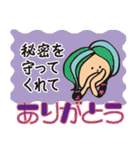 秘密を
守って
くれて
ありがとう